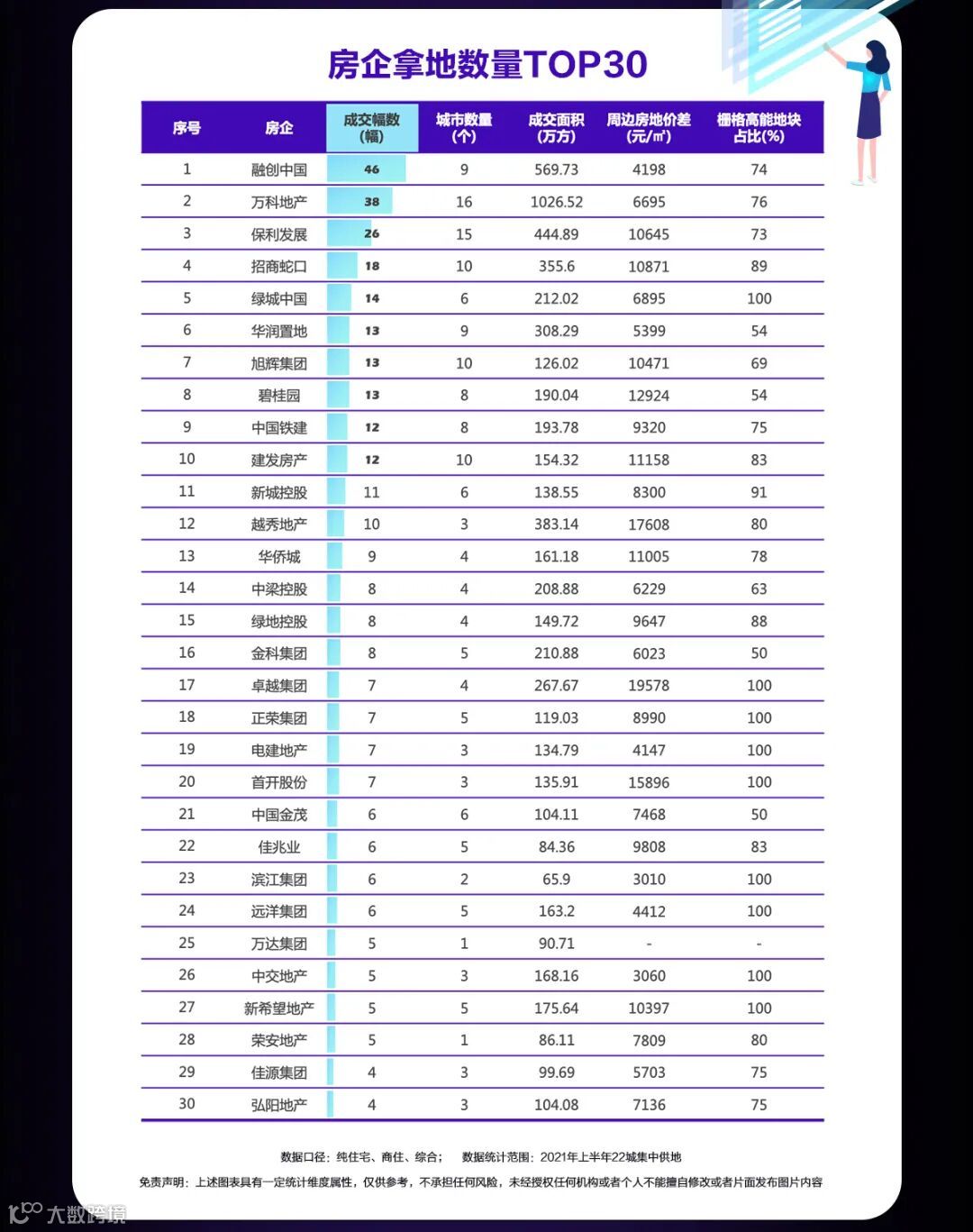 房企拿地数量TOP30

| 序号 | 房企 | 成交幅数(幅) | 城市数量(个) | 成交面积(万方) | 周边房地价差(元/㎡) | 栅格高能地块占比(%) |
|---|---|---|---|---|---|---|
| 1 | 融创中国 | 46 | 9 | 569.73 | 4198 | 74 |
| 2 | 万科地产 | 38 | 16 | 1026.52 | 6695 | 76 |
| 3 | 保利发展 | 26 | 15 | 444.89 | 10645 | 73 |
| 4 | 招商蛇口 | 18 | 10 | 355.6 | 10871 | 89 |
| 5 | 绿城中国 | 14 | 6 | 212.02 | 6895 | 100 |
| 6 | 华润置地 | 13 | 9 | 308.29 | 5399 | 54 |
| 7 | 旭辉集团 | 13 | 10 | 126.02 | 10471 | 69 |
| 8 | 碧桂园 | 13 | 8 | 190.04 | 12924 | 54 |
| 9 | 中国铁建 | 12 | 8 | 193.78 | 9320 | 75 |
| 10 | 建发房产 | 12 | 10 | 154.32 | 11158 | 83 |
| 11 | 新城控股 | 11 | 6 | 138.55 | 8300 | 91 |
| 12 | 越秀地产 | 10 | 3 | 383.14 | 17608 | 80 |
| 13 | 华侨城 | 9 | 4 | 161.18 | 11005 | 78 |
| 14 | 中梁控股 | 8 | 4 | 208.88 | 6229 | 63 |
| 15 | 绿地控股 | 8 | 4 | 149.72 | 9647 | 88 |
| 16 | 金科集团 | 8 | 5 | 210.88 | 6023 | 50 |
| 17 | 卓越集团 | 7 | 4 | 267.67 | 19578 | 100 |
| 18 | 正荣集团 | 7 | 5 | 119.03 | 8990 | 100 |
| 19 | 电建地产 | 7 | 3 | 134.79 | 4147 | 100 |
| 20 | 首开股份 | 7 | 3 | 135.91 | 15896 | 100 |
| 21 | 中国金茂 | 6 | 6 | 104.11 | 7468 | 50 |
| 22 | 佳兆业 | 6 | 5 | 84.36 | 9808 | 83 |
| 23 | 滨江集团 | 6 | 2 | 65.9 | 3010 | 100 |
| 24 | 远洋集团 | 6 | 5 | 163.2 | 4412 | 100 |
| 25 | 万达集团 | 5 | 1 | 90.71 | - | - |
| 26 | 中交地产 | 5 | 3 | 168.16 | 3060 | 100 |
| 27 | 新希望地产 | 5 | 5 | 175.64 | 10397 | 100 |
| 28 | 荣安地产 | 5 | 1 | 86.11 | 7809 | 80 |
| 29 | 佳源集团 | 4 | 3 | 99.69 | 5703 | 75 |
| 30 | 弘阳地产 | 4 | 3 | 104.08 | 7136 | 75 |

数据口径：纯住宅、商住、综合； 数据统计范围：2021年上半年22城集中供地

免责声明：上述图表具有一定统计维度属性，仅供参考，不承担任何风险，未经授权任何机构或者个人不能擅自修改或者片面发布图片内容

大数跨境